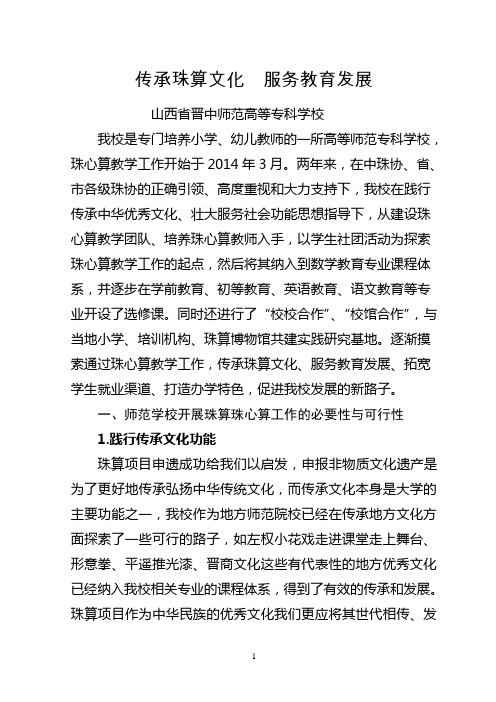 传承珠算文化　服务教育发展

山西省晋中师范高等专科学校

我校是专门培养小学、幼儿教师的一所高等师范专科学校，珠心算教学工作开始于 2014 年 3 月。两年来，在中珠协、省、市各级珠协的正确引领、高度重视和大力支持下，我校在践行传承中华优秀文化、壮大服务社会功能思想指导下，从建设珠心算教学团队、培养珠心算教师入手，以学生社团活动为探索珠心算教学工作的起点，然后将其纳入到数学教育专业课程体系，并逐步在学前教育、初等教育、英语教育、语文教育等专业开设了选修课。同时还进行了“校校合作”、“校馆合作”，与当地小学、培训机构、珠算博物馆共建实践研究基地。逐渐摸索通过珠心算教学工作，传承珠算文化、服务教育发展、拓宽学生就业渠道、打造办学特色，促进我校发展的新路子。

一、师范学校开展珠算珠心算工作的必要性与可行性

1.践行传承文化功能

珠算项目申遗成功给我们以启发，申报非物质文化遗产是为了更好地传承弘扬中华传统文化，而传承文化本身是大学的主要功能之一，我校作为地方师范院校已经在传承地方文化方面探索了一些可行的路子，如左权小花戏走进课堂走上舞台、形意拳、平遥推光漆、晋商文化这些有代表性的地方优秀文化已经纳入我校相关专业的课程体系，得到了有效的传承和发展。珠算项目作为中华民族的优秀文化我们更应将其世代相传、发

1